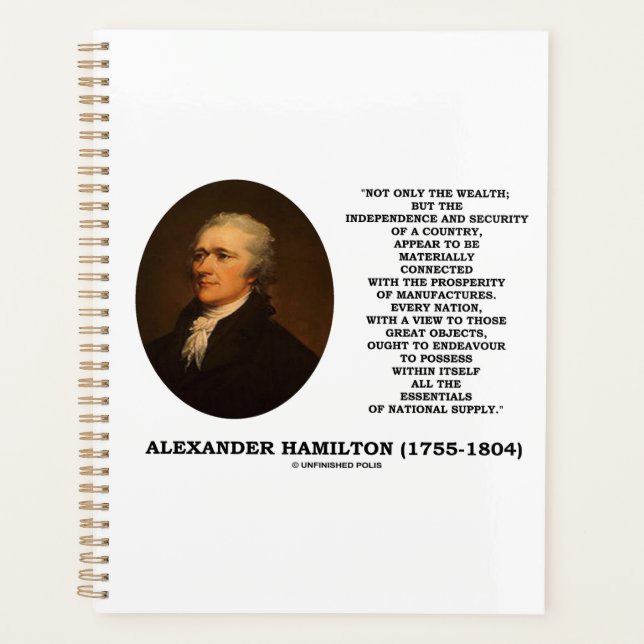 "NOT ONLY THE WEALTH; BUT THE INDEPENDENCE AND SECURITY OF A COUNTRY, APPEAR TO BE MATERIALLY CONNECTED WITH THE PROSPERITY OF MANUFACTURES. EVERY NATION, WITH A VIEW TO THOSE GREAT OBJECTS, OUGHT TO ENDEAVOUR TO POSSESS WITHIN ITSELF ALL THE ESSENTIALS OF NATIONAL SUPPLY."

ALEXANDER HAMILTON (1755-1804)

© UNFINISHED POLIS